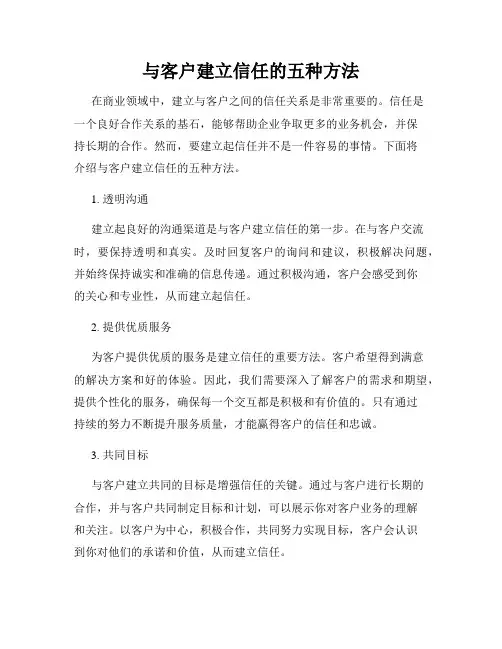 与客户建立信任的五种方法

在商业领域中，建立与客户之间的信任关系是非常重要的。信任是一个良好合作关系的基石，能够帮助企业争取更多的业务机会，并保持长期的合作。然而，要建立起信任并不是一件容易的事情。下面将介绍与客户建立信任的五种方法。

1. 透明沟通

建立起良好的沟通渠道是与客户建立信任的第一步。在与客户交流时，要保持透明和真实。及时回复客户的询问和建议，积极解决问题，并始终保持诚实和准确的信息传递。通过积极沟通，客户会感受到你的关心和专业性，从而建立起信任。

2. 提供优质服务

为客户提供优质的服务是建立信任的重要方法。客户希望得到满意的解决方案和好的体验。因此，我们需要深入了解客户的需求和期望，提供个性化的服务，确保每一个交互都是积极和有价值的。只有通过持续的努力不断提升服务质量，才能赢得客户的信任和忠诚。

3. 共同目标

与客户建立共同的目标是增强信任的关键。通过与客户进行长期的合作，并与客户共同制定目标和计划，可以展示你对客户业务的理解和关注。以客户为中心，积极合作，共同努力实现目标，客户会认识到你对他们的承诺和价值，从而建立信任。